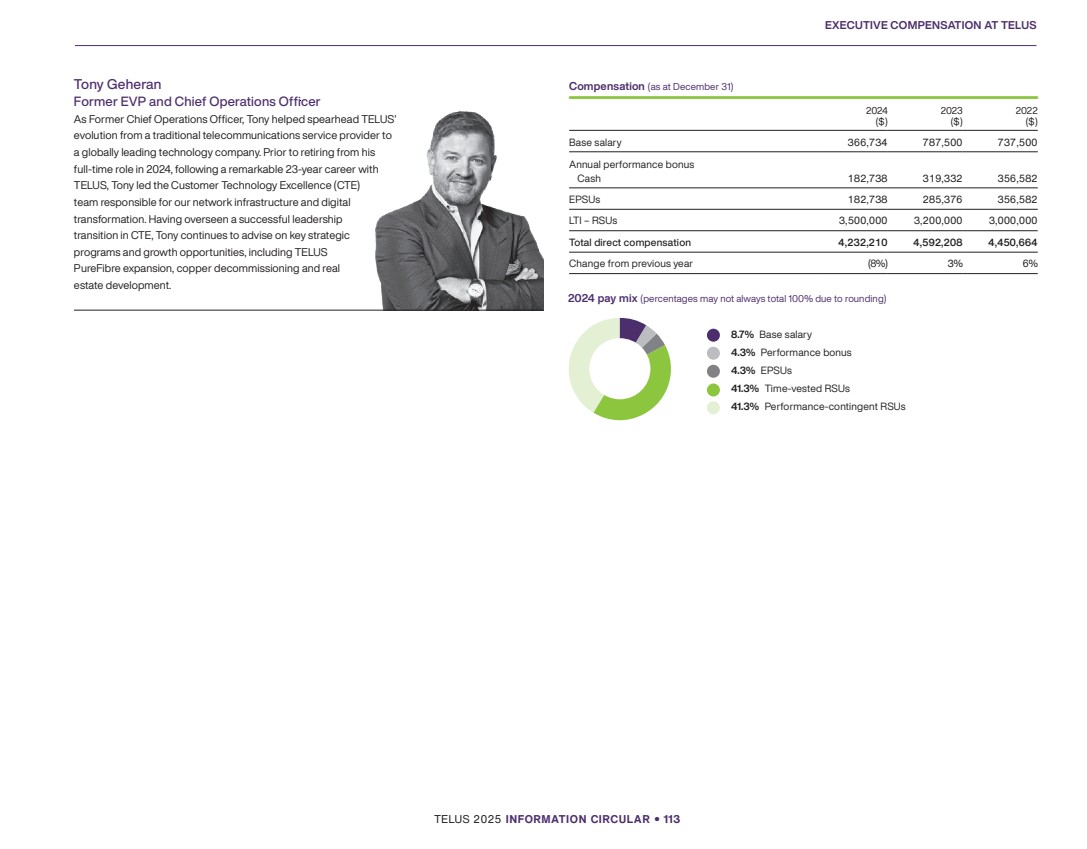 EXECUTIVE COMPENSATION AT TELUS

Tony Geheran
Former EVP and Chief Operations Officer

As Former Chief Operations Officer, Tony helped spearhead TELUS' evolution from a traditional telecommunications service provider to a globally leading technology company. Prior to retiring from his full-time role in 2024, following a remarkable 23-year career with TELUS, Tony led the Customer Technology Excellence (CTE) team responsible for our network infrastructure and digital transformation. Having overseen a successful leadership transition in CTE, Tony continues to advise on key strategic programs and growth opportunities, including TELUS PureFibre expansion, copper decommissioning and real estate development.

Compensation (as at December 31)

| | 2024 ($) | 2023 ($) | 2022 ($) |
|---|---|---|---|
| Base salary | 366,734 | 787,500 | 737,500 |
| Annual performance bonus Cash | 182,738 | 319,332 | 356,582 |
| EPSUs | 182,738 | 285,376 | 356,582 |
| LTI – RSUs | 3,500,000 | 3,200,000 | 3,000,000 |
| Total direct compensation | 4,232,210 | 4,592,208 | 4,450,664 |
| Change from previous year | (8%) | 3% | 6% |

2024 pay mix (percentages may not always total 100% due to rounding)

8.7% Base salary
4.3% Performance bonus
4.3% EPSUs
41.3% Time-vested RSUs
41.3% Performance-contingent RSUs

TELUS 2025 INFORMATION CIRCULAR • 113